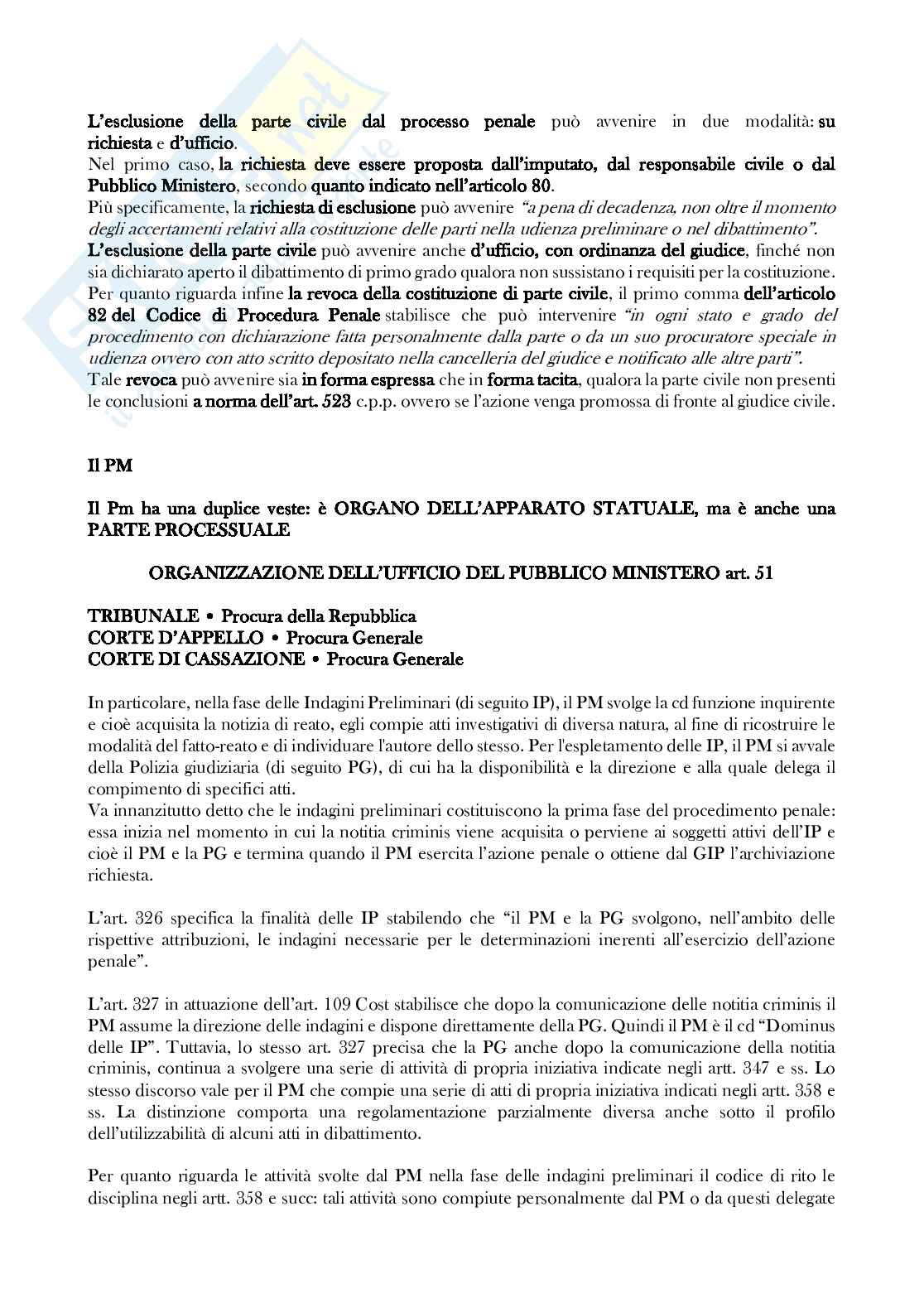 L'esclusione della parte civile dal processo penale può avvenire in due modalità: su richiesta e d'ufficio.
Nel primo caso, la richiesta deve essere proposta dall'imputato, dal responsabile civile o dal Pubblico Ministero, secondo quanto indicato nell'articolo 80.
Più specificamente, la richiesta di esclusione può avvenire "a pena di decadenza, non oltre il momento degli accertamenti relativi alla costituzione delle parti nella udienza preliminare o nel dibattimento".
L'esclusione della parte civile può avvenire anche d'ufficio, con ordinanza del giudice, finché non sia dichiarato aperto il dibattimento di primo grado qualora non sussistano i requisiti per la costituzione.
Per quanto riguarda infine la revoca della costituzione di parte civile, il primo comma dell'articolo 82 del Codice di Procedura Penale stabilisce che può intervenire "in ogni stato e grado del procedimento con dichiarazione fatta personalmente dalla parte o da un suo procuratore speciale in udienza ovvero con atto scritto depositato nella cancelleria del giudice e notificato alle altre parti".
Tale revoca può avvenire sia in forma espressa che in forma tacita, qualora la parte civile non presenti le conclusioni a norma dell'art. 523 c.p.p. ovvero se l'azione venga promossa di fronte al giudice civile.

Il PM

Il Pm ha una duplice veste: è ORGANO DELL'APPARATO STATUALE, ma è anche una PARTE PROCESSUALE

ORGANIZZAZIONE DELL'UFFICIO DEL PUBBLICO MINISTERO art. 51

TRIBUNALE • Procura della Repubblica
CORTE D'APPELLO • Procura Generale
CORTE DI CASSAZIONE • Procura Generale

In particolare, nella fase delle Indagini Preliminari (di seguito IP), il PM svolge la cd funzione inquirente e cioè acquisita la notizia di reato, egli compie atti investigativi di diversa natura, al fine di ricostruire le modalità del fatto-reato e di individuare l'autore dello stesso. Per l'espletamento delle IP, il PM si avvale della Polizia giudiziaria (di seguito PG), di cui ha la disponibilità e la direzione e alla quale delega il compimento di specifici atti.
Va innanzitutto detto che le indagini preliminari costituiscono la prima fase del procedimento penale: essa inizia nel momento in cui la notitia criminis viene acquisita o perviene ai soggetti attivi dell'IP e cioè il PM e la PG e termina quando il PM esercita l'azione penale o ottiene dal GIP l'archiviazione richiesta.

L'art. 326 specifica la finalità delle IP stabilendo che "il PM e la PG svolgono, nell'ambito delle rispettive attribuzioni, le indagini necessarie per le determinazioni inerenti all'esercizio dell'azione penale".

L'art. 327 in attuazione dell'art. 109 Cost stabilisce che dopo la comunicazione delle notitia criminis il PM assume la direzione delle indagini e dispone direttamente della PG. Quindi il PM è il cd "Dominus delle IP". Tuttavia, lo stesso art. 327 precisa che la PG anche dopo la comunicazione della notitia criminis, continua a svolgere una serie di attività di propria iniziativa indicate negli artt. 347 e ss. Lo stesso discorso vale per il PM che compie una serie di atti di propria iniziativa indicati negli artt. 358 e ss. La distinzione comporta una regolamentazione parzialmente diversa anche sotto il profilo dell'utilizzabilità di alcuni atti in dibattimento.

Per quanto riguarda le attività svolte dal PM nella fase delle indagini preliminari il codice di rito le disciplina negli artt. 358 e succ: tali attività sono compiute personalmente dal PM o da questi delegate